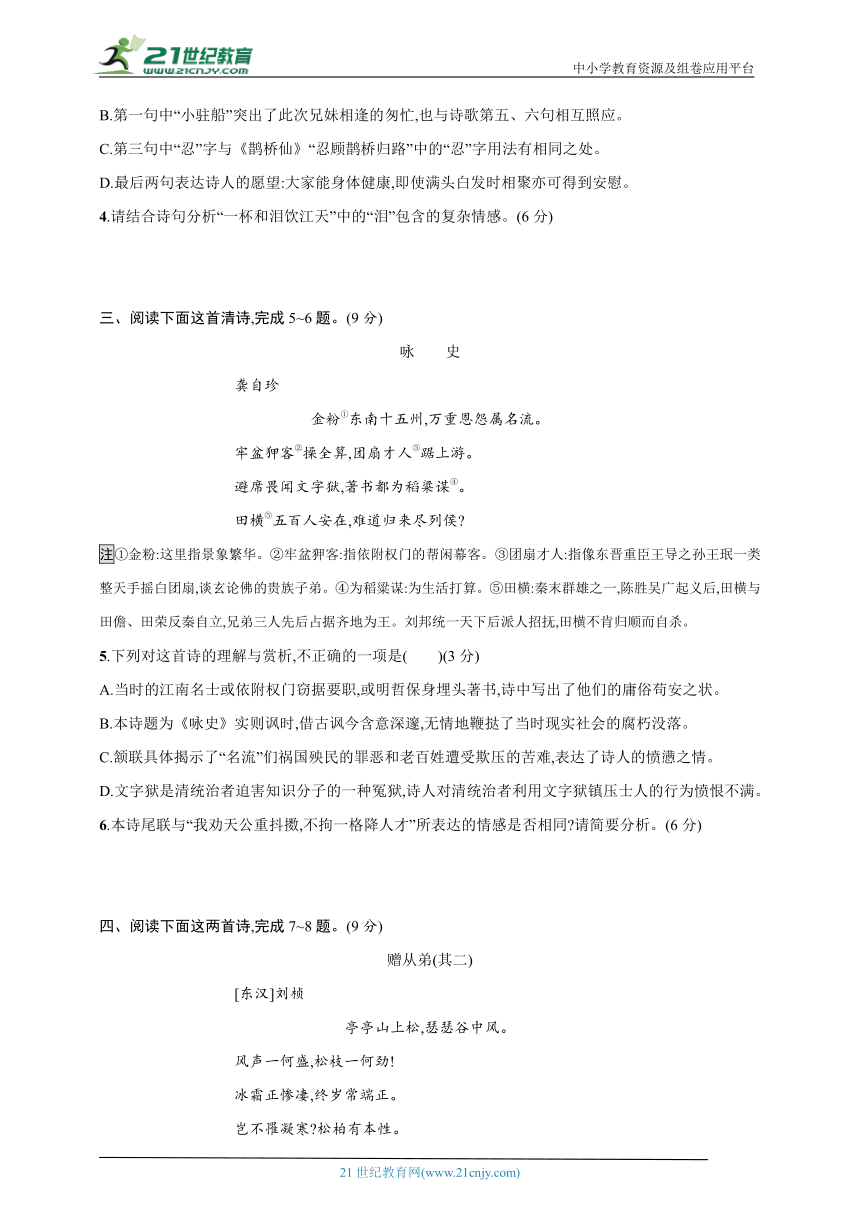 21世纪教育 www.21cnjy.com

中小学教育资源及组卷应用平台

B.第一句中“小驻船”突出了此次兄妹相逢的匆忙,也与诗歌第五、六句相互照应。

C.第三句中“忍”字与《鹊桥仙》“忍顾鹊桥归路”中的“忍”字用法有相同之处。

D.最后两句表达诗人的愿望:大家能身体健康,即使满头白发时相聚亦可得到安慰。

4.请结合诗句分析“一杯和泪饮江天”中的“泪”包含的复杂情感。(6 分)

三、阅读下面这首清诗,完成 5~6 题。(9 分)

咏　史

龚自珍

金粉①东南十五州,万重恩怨属名流。

牢盆狎客②操全算,团扇才人③踞上游。

避席畏闻文字狱,著书都为稻粱谋④。

田横⑤五百人安在,难道归来尽列侯?

注①金粉:这里指景象繁华。②牢盆狎客:指依附权门的帮闲幕客。③团扇才人:指像东晋重臣王导之孙王珉一类整天手摇白团扇,谈玄论佛的贵族子弟。④为稻粱谋:为生活打算。⑤田横:秦末群雄之一,陈胜吴广起义后,田横与田儋、田荣反秦自立,兄弟三人先后占据齐地为王。刘邦统一天下后派人招抚,田横不肯归顺而自杀。

5.下列对这首诗的理解与赏析,不正确的一项是(　　)(3 分)

A.当时的江南名士或依附权门窃据要职,或明哲保身埋头著书,诗中写出了他们的庸俗苟安之状。

B.本诗题为《咏史》实则讽时,借古讽今含意深邃,无情地鞭挞了当时现实社会的腐朽没落。

C.颔联具体揭示了“名流”们祸国殃民的罪恶和老百姓遭受欺压的苦难,表达了诗人的愤懑之情。

D.文字狱是清统治者迫害知识分子的一种冤狱,诗人对清统治者利用文字狱镇压士人的行为愤恨不满。

6.本诗尾联与“我劝天公重抖擞,不拘一格降人才”所表达的情感是否相同?请简要分析。(6 分)

四、阅读下面这两首诗,完成 7~8 题。(9 分)

赠从弟(其二)

[东汉]刘桢

亭亭山上松,瑟瑟谷中风。

风声一何盛,松枝一何劲!

冰霜正惨凄,终岁常端正。

岂不罹凝寒?松柏有本性。

21 世纪教育网(www.21cnjy.com)